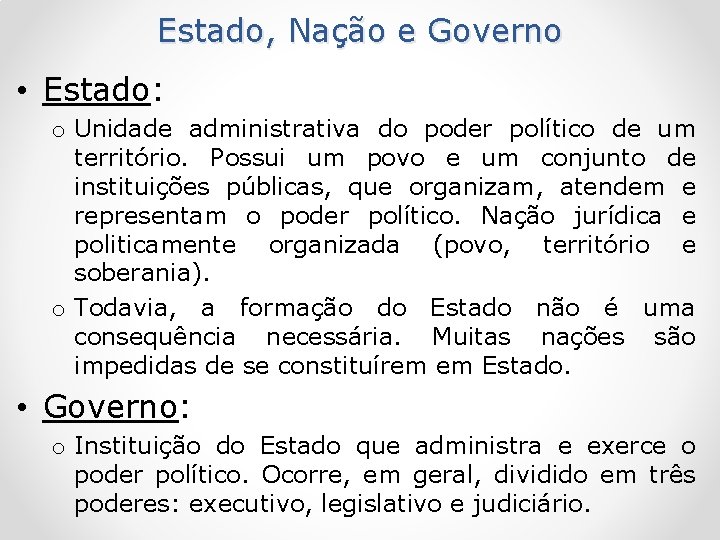 Estado, Nação e Governo

• Estado:

o Unidade administrativa do poder político de um território. Possui um povo e um conjunto de instituições públicas, que organizam, atendem e representam o poder político. Nação jurídica e politicamente organizada (povo, território e soberania).

o Todavia, a formação do Estado não é uma consequência necessária. Muitas nações são impedidas de se constituírem em Estado.

• Governo:

o Instituição do Estado que administra e exerce o poder político. Ocorre, em geral, dividido em três poderes: executivo, legislativo e judiciário.